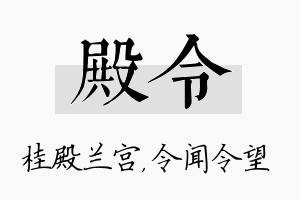 殿令

桂殿兰宫,令闻令望